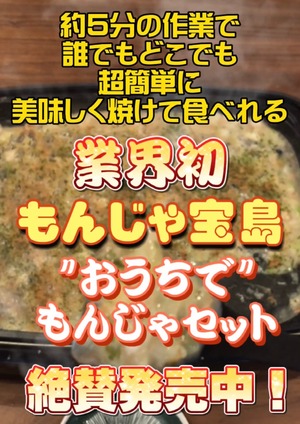 約5分の作業で
誰でもどこでも
超簡単に
美味しく焼けて食べれる

業界初
もんじゃ宝島
"おうちで"
もんじゃセット

絶賛発売中！